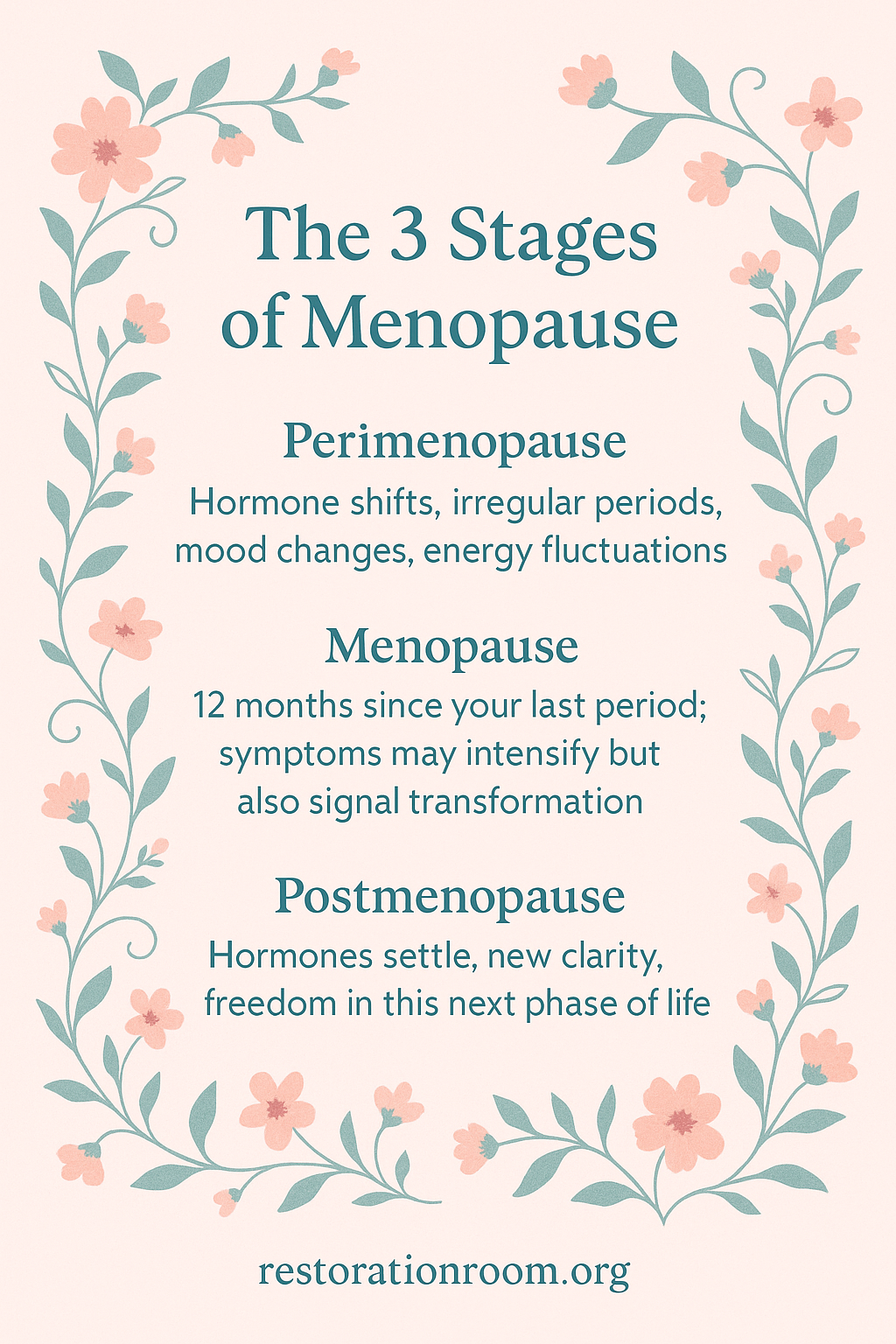 The 3 Stages of Menopause

Perimenopause
Hormone shifts, irregular periods, mood changes, energy fluctuations

Menopause
12 months since your last period; symptoms may intensify but also signal transformation

Postmenopause
Hormones settle, new clarity, freedom in this next phase of life

restorationroom.org